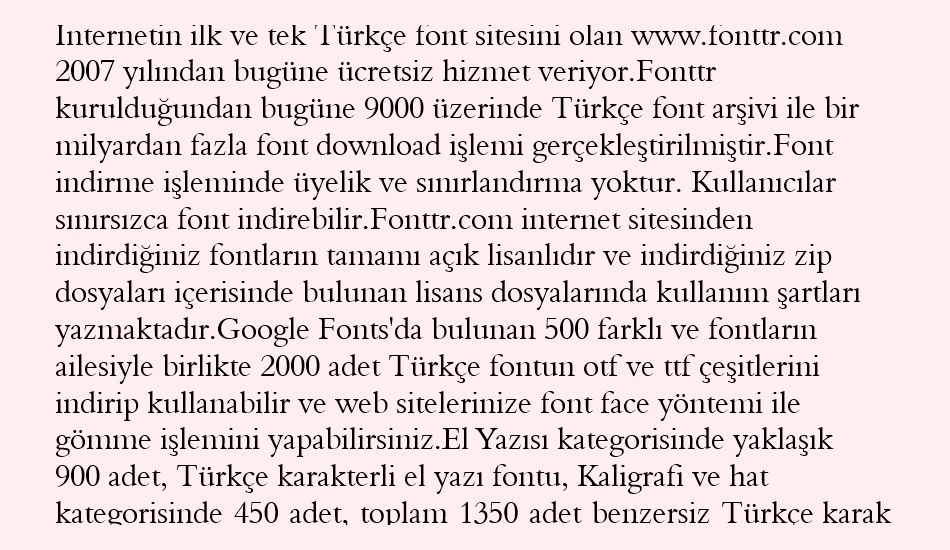 Internetin ilk ve tek Türkçe font sitesini olan www.fonttr.com 2007 yılından bugüne ücretsiz hizmet veriyor.Fonttr kurulduğundan bugüne 9000 üzerinde Türkçe font arşivi ile bir milyardan fazla font download işlemi gerçekleştirilmiştir.Font indirme işleminde üyelik ve sınırlandırma yoktur. Kullanıcılar sınırsızca font indirebilir.Fonttr.com internet sitesinden indirdiğiniz fontların tamamı açık lisanlıdır ve indirdiğiniz zip dosyaları içerisinde bulunan lisans dosyalarında kullanım şartları yazmaktadır.Google Fonts'da bulunan 500 farklı ve fontların ailesiyle birlikte 2000 adet Türkçe fontun otf ve ttf çeşitlerini indirip kullanabilir ve web sitelerinize font face yöntemi ile gömme işlemini yapabilirsiniz.El Yazısı kategorisinde yaklaşık 900 adet, Türkçe karakterli el yazı fontu, Kaligrafi ve hat kategorisinde 450 adet, toplam 1350 adet benzersiz Türkçe karak